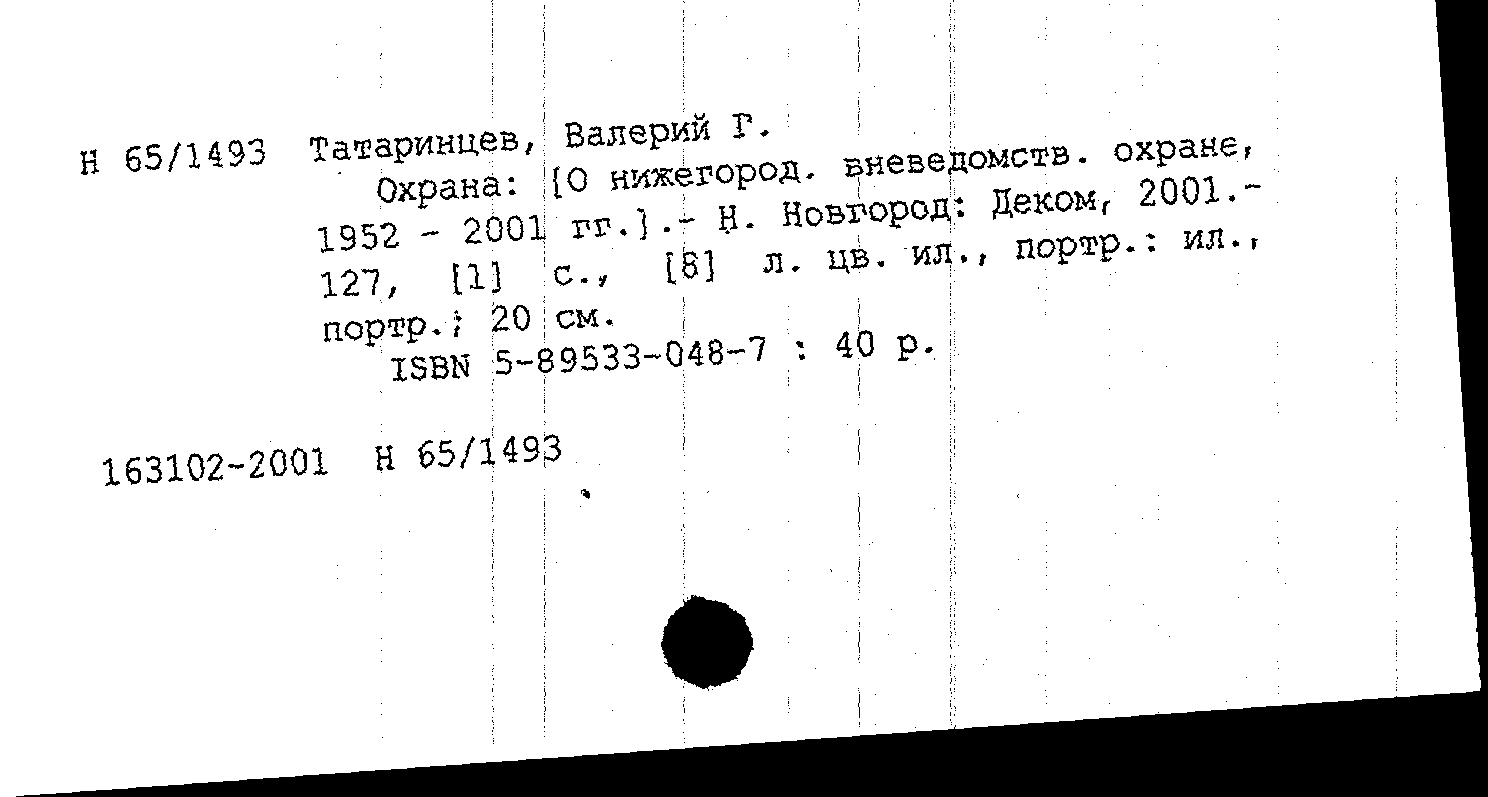 Н 65/1493 Татаринцев, Валерий Г.

Охрана: [О нижегород. вневедомств. охране, 1952 - 2001 гг.].- Н. Новгород: Деком, 2001.- 127, [1] с., [8] л. цв. ил., портр.: ил., портр.; 20 см.

ISBN 5-89533-048-7 : 40 р.

163102-2001 Н 65/1493